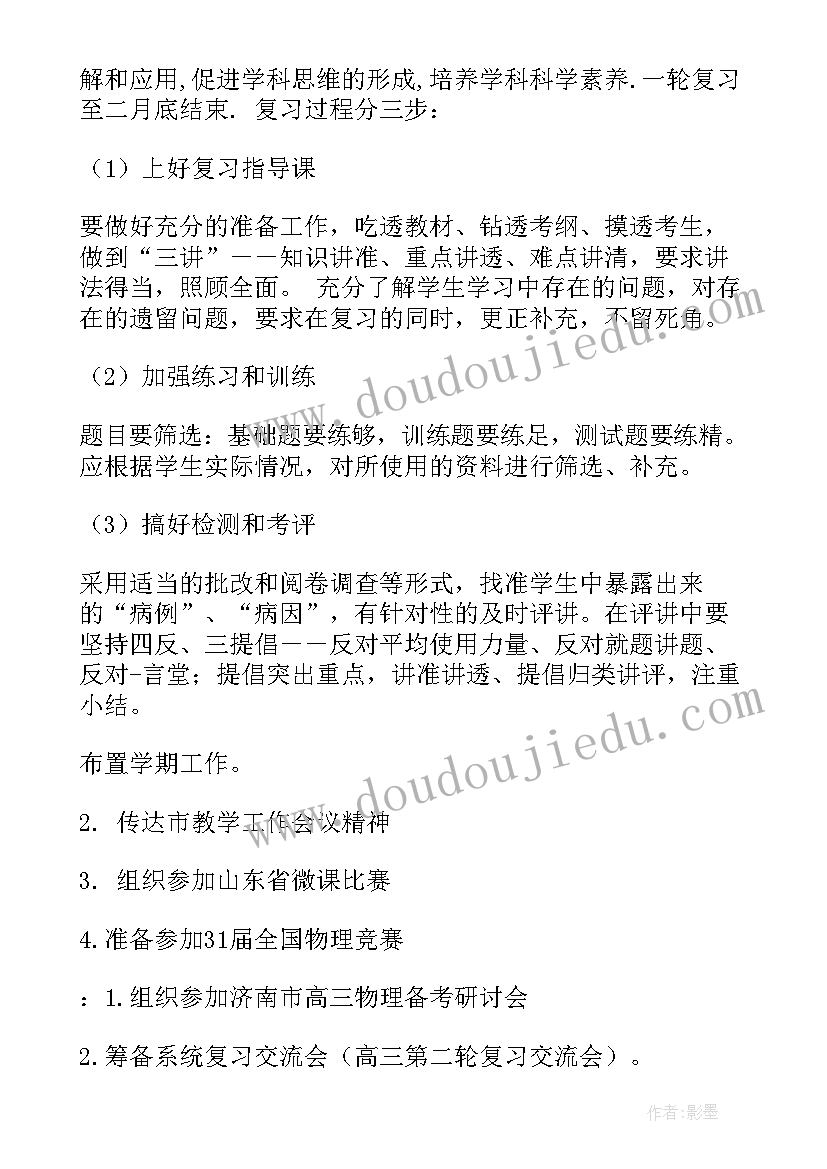 解和应用,促进学科思维的形成,培养学科科学素养.一轮复习至二月底结束. 复习过程分三步：

（1）上好复习指导课

要做好充分的准备工作，吃透教材、钻透考纲、摸透考生，做到“三讲”——知识讲准、重点讲透、难点讲清，要求讲法得当，照顾全面。 充分了解学生学习中存在的问题，对存在的遗留问题，要求在复习的同时，更正补充，不留死角。

（2）加强练习和训练

题目要筛选：基础题要练够，训练题要练足，测试题要练精。应根据学生实际情况，对所使用的资料进行筛选、补充。

（3）搞好检测和考评

采用适当的批改和阅卷调查等形式，找准学生中暴露出来的“病例”、“病因”，有针对性的及时评讲。在评讲中要坚持四反、三提倡——反对平均使用力量、反对就题讲题、反对-言堂；提倡突出重点，讲准讲透、提倡归类讲评，注重小结。

布置学期工作。

2. 传达市教学工作会议精神

3. 组织参加山东省微课比赛

4.准备参加31届全国物理竞赛

：1.组织参加济南市高三物理备考研讨会

2.筹备系统复习交流会（高三第二轮复习交流会）。

www.doudoujiedu.com

www.doudoujiedu.com

作者:影墨